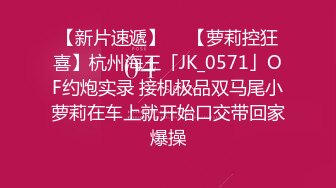 【新片速遞】　【萝莉控狂喜】杭州海王「JK_0571」OF约炮实录 接机极品双马尾小萝莉在车上就开始口交带回家爆操

POSE
04